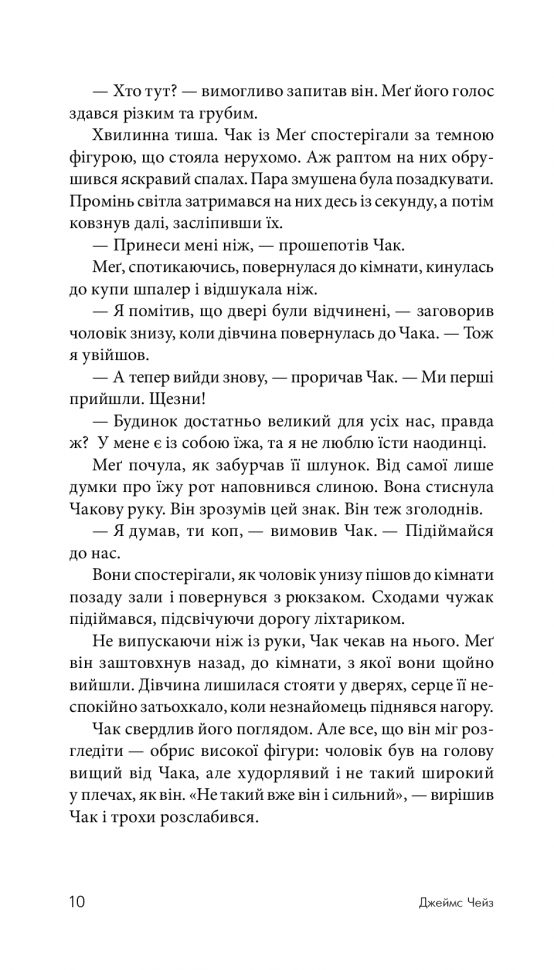 — Хто тут? — вимогливо запитав він. Меґ його голос здався різким та грубим.

Хвилинна тиша. Чак із Меґ спостерігали за темною фігурою, що стояла нерухомо. Аж раптом на них обрушився яскравий спалах. Пара змушена була позадкувати. Промінь світла затримався на них десь із секунду, а потім ковзнув далі, засліпивши їх.

— Принеси мені ніж, — прошепотів Чак.

Меґ, спотикаючись, повернулася до кімнати, кинулась до купи шпалер і відшукала ніж.

— Я помітив, що двері були відчинені, — заговорив чоловік знизу, коли дівчина повернулась до Чака. — Тож я увійшов.

— А тепер вийди знову, — проричав Чак. — Ми перші прийшли. Щезни!

— Будинок достатньо великий для усіх нас, правда ж? У мене є із собою їжа, та я не люблю їсти наодинці.

Меґ почула, як забурчав її шлунок. Від самої лише думки про їжу рот наповнився слиною. Вона стиснула Чакову руку. Він зрозумів цей знак. Він теж зголоднів.

— Я думав, ти коп, — вимовив Чак. — Підіймайся до нас.

Вони спостерігали, як чоловік унизу пішов до кімнати позаду зали і повернувся з рюкзаком. Сходами чужак підіймався, підсвічуючи дорогу ліхтариком.

Не випускаючи ніж із руки, Чак чекав на нього. Меґ він заштовхнув назад, до кімнати, з якої вони щойно вийшли. Дівчина лишилася стояти у дверях, серце її неспокійно затьохкало, коли незнайомець піднявся нагору.

Чак свердлив його поглядом. Але все, що він міг розгледіти — обрис високої фігури: чоловік був на голову вищий від Чака, але худорлявий і не такий широкий у плечах, як він. «Не такий вже він і сильний», — вирішив Чак і трохи розслабився.

10 Джеймс Чейз